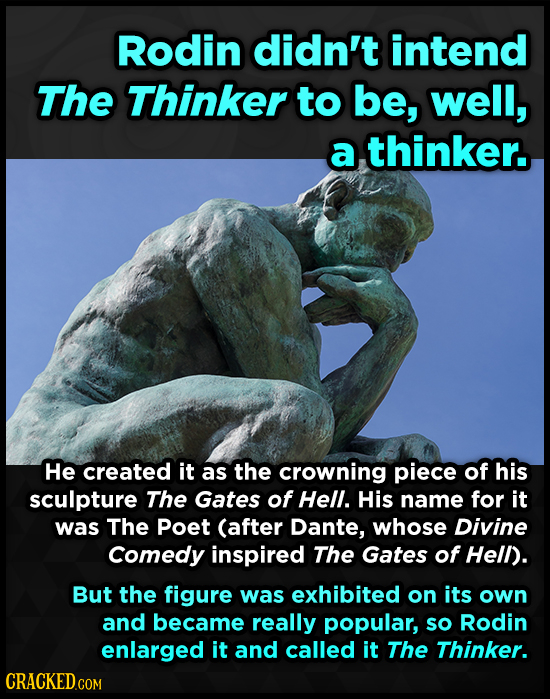 Rodin didn't intend The Thinker to be, well, a thinker.

He created it as the crowning piece of his sculpture The Gates of Hell. His name for it was The Poet (after Dante, whose Divine Comedy inspired The Gates of Hell).

But the figure was exhibited on its own and became really popular, so Rodin enlarged it and called it The Thinker.

CRACKED.COM